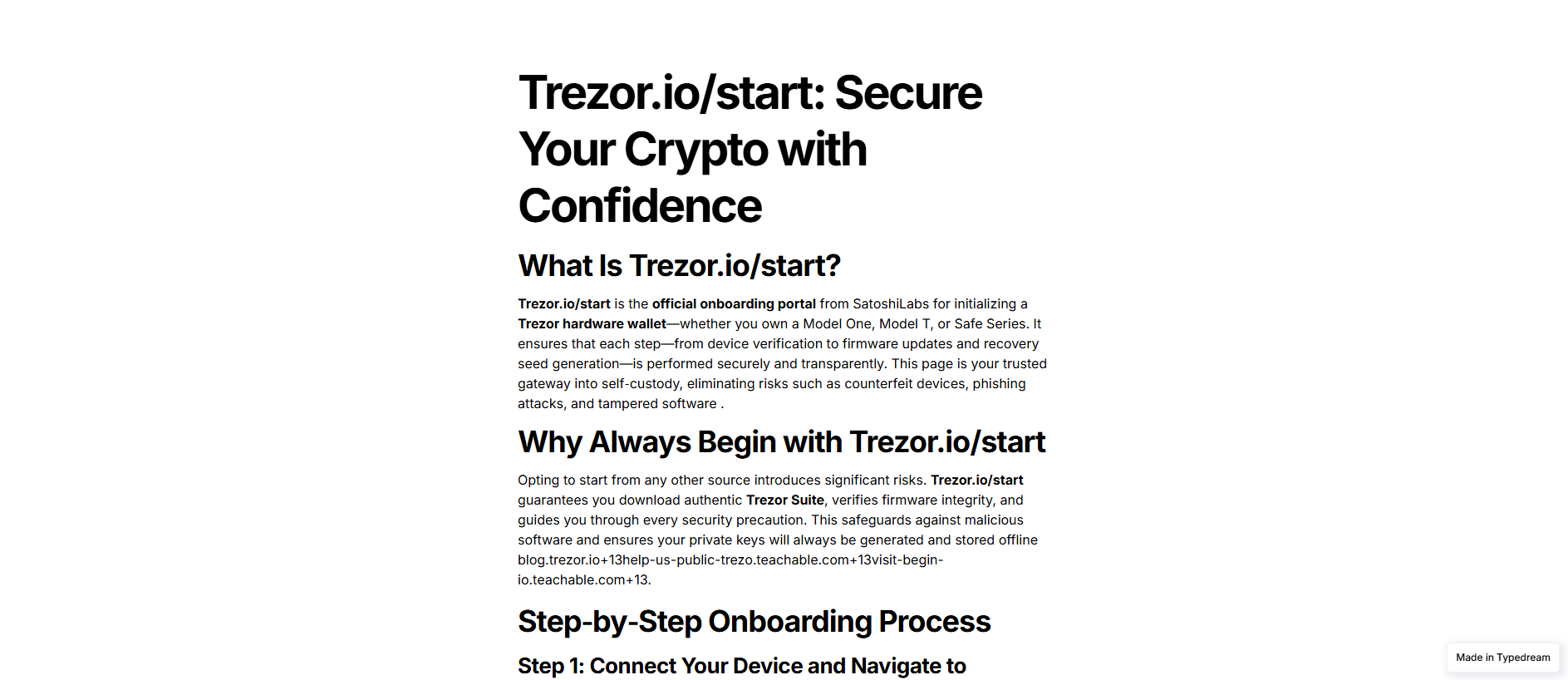 Trezor.io/start: Secure Your Crypto with Confidence

What Is Trezor.io/start?

Trezor.io/start is the official onboarding portal from SatoshiLabs for initializing a Trezor hardware wallet—whether you own a Model One, Model T, or Safe Series. It ensures that each step—from device verification to firmware updates and recovery seed generation—is performed securely and transparently. This page is your trusted gateway into self-custody, eliminating risks such as counterfeit devices, phishing attacks, and tampered software .

Why Always Begin with Trezor.io/start

Opting to start from any other source introduces significant risks. Trezor.io/start guarantees you download authentic Trezor Suite, verifies firmware integrity, and guides you through every security precaution. This safeguards against malicious software and ensures your private keys will always be generated and stored offline blog.trezor.io+13help-us-public-trezo.teachable.com+13visit-begin-io.teachable.com+13.

Step-by-Step Onboarding Process

Step 1: Connect Your Device and Navigate to

Made in Typedream